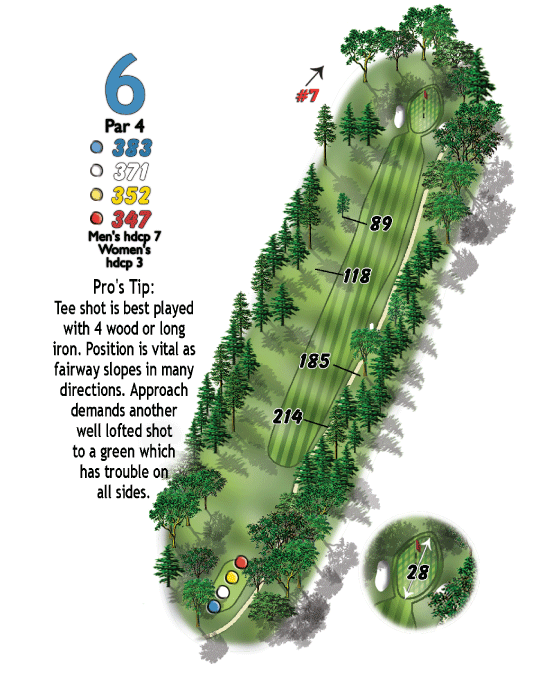 6
Par 4
383
371
352
347
Men's hdcp 7
Women's hdcp 3

Pro's Tip:
Tee shot is best played with 4 wood or long iron. Position is vital as fairway slopes in many directions. Approach demands another well lofted shot to a green which has trouble on all sides.

#7

89

118

185

214

28